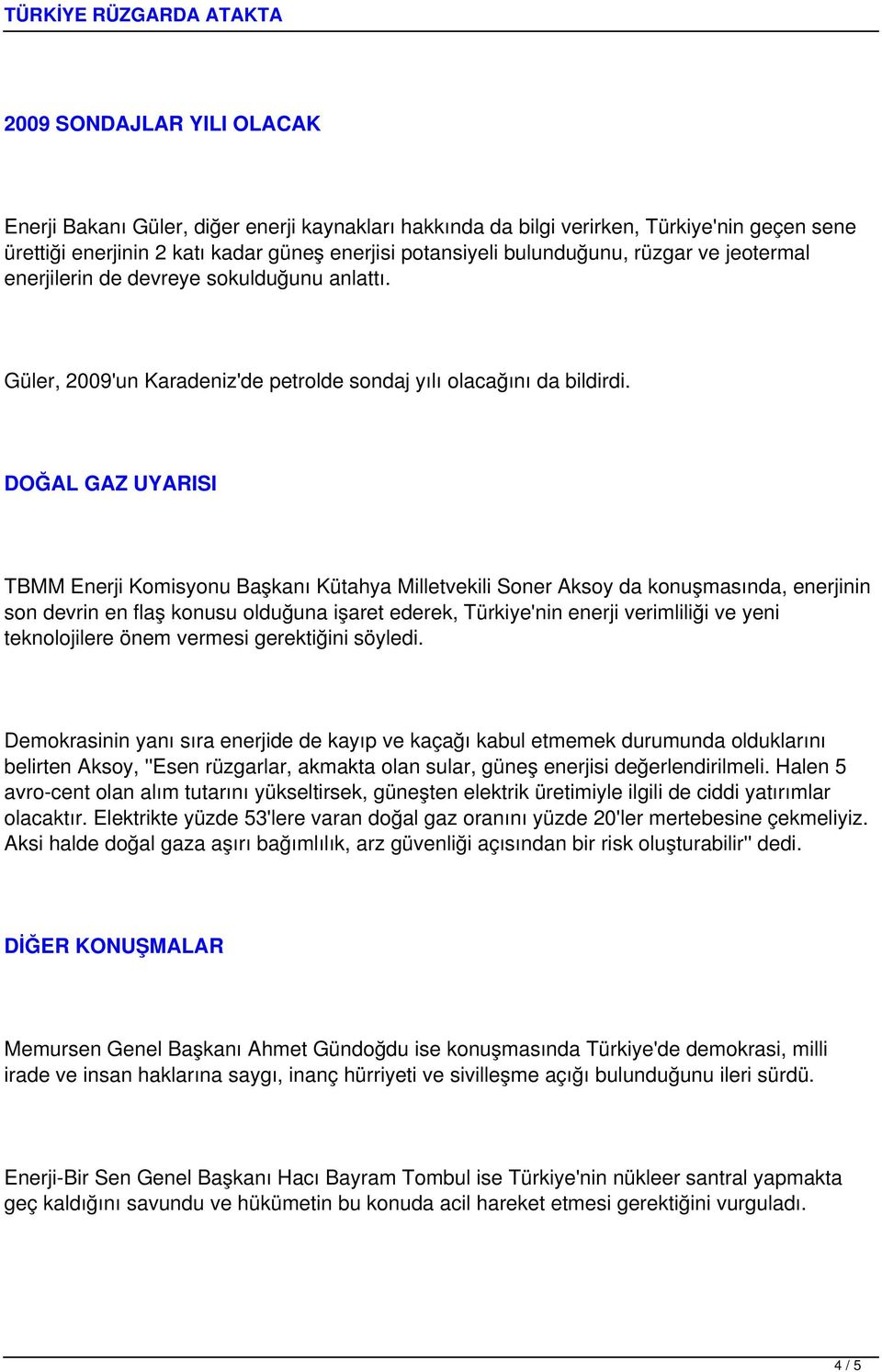 TÜRKİYE RÜZGARDA ATAKTA

2009 SONDAJLAR YILI OLACAK

Enerji Bakanı Güler, diğer enerji kaynakları hakkında da bilgi verirken, Türkiye'nin geçen sene ürettiği enerjinin 2 katı kadar güneş enerjisi potansiyeli bulunduğunu, rüzgar ve jeotermal enerjilerin de devreye sokulduğunu anlattı.

Güler, 2009'un Karadeniz'de petrolde sondaj yılı olacağını da bildirdi.

DOĞAL GAZ UYARISI

TBMM Enerji Komisyonu Başkanı Kütahya Milletvekili Soner Aksoy da konuşmasında, enerjinin son devrin en flaş konusu olduğuna işaret ederek, Türkiye'nin enerji verimliliği ve yeni teknolojilere önem vermesi gerektiğini söyledi.

Demokrasinin yanı sıra enerjide de kayıp ve kaçağı kabul etmemek durumunda olduklarını belirten Aksoy, "Esen rüzgarlar, akmakta olan sular, güneş enerjisi değerlendirilmeli. Halen 5 avro-cent olan alım tutarını yükseltirsek, güneşten elektrik üretimiyle ilgili de ciddi yatırımlar olacaktır. Elektrikte yüzde 53'lere varan doğal gaz oranını yüzde 20'ler mertebesine çekmeliyiz. Aksi halde doğal gaza aşırı bağımlılık, arz güvenliği açısından bir risk oluşturabilir" dedi.

DİĞER KONUŞMALAR

Memursen Genel Başkanı Ahmet Gündoğdu ise konuşmasında Türkiye'de demokrasi, milli irade ve insan haklarına saygı, inanç hürriyeti ve sivilleşme açığı bulunduğunu ileri sürdü.

Enerji-Bir Sen Genel Başkanı Hacı Bayram Tombul ise Türkiye'nin nükleer santral yapmakta geç kaldığını savundu ve hükümetin bu konuda acil hareket etmesi gerektiğini vurguladı.

4 / 5